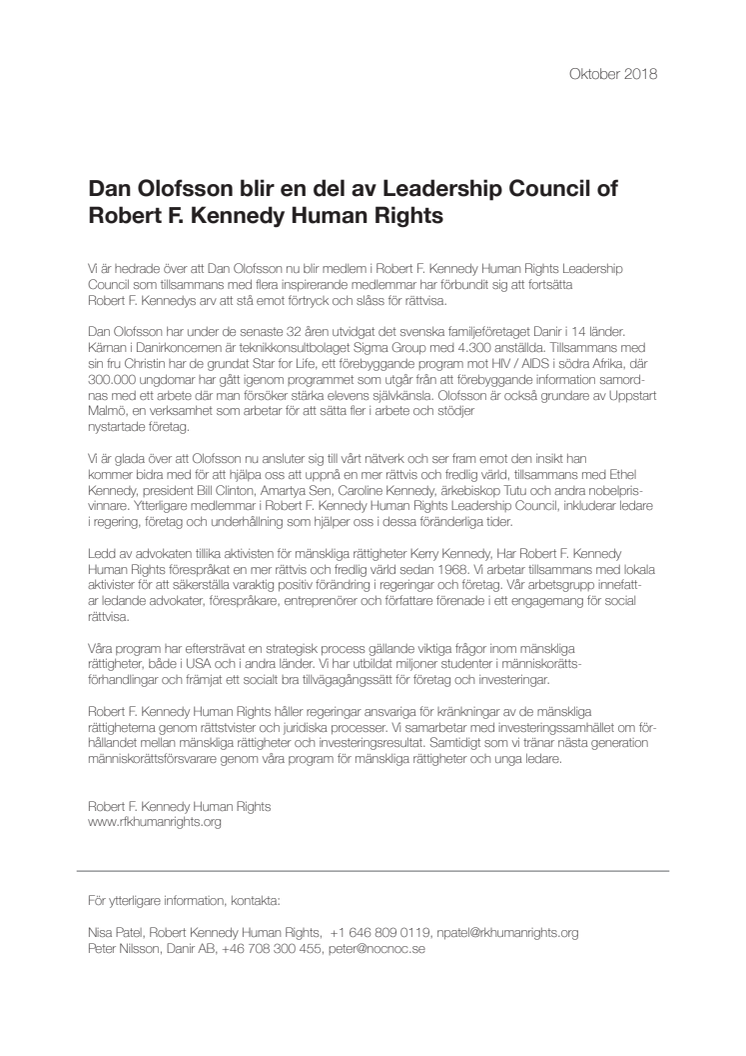 Oktober 2018

Dan Olofsson blir en del av Leadership Council of Robert F. Kennedy Human Rights

Vi är hedrade över att Dan Olofsson nu blir medlem i Robert F. Kennedy Human Rights Leadership Council som tillsammans med flera inspirerande medlemmar har förbundit sig att fortsätta Robert F. Kennedys arv att stå emot förtryck och slåss för rättvisa.

Dan Olofsson har under de senaste 32 åren utvidgat det svenska familjeföretaget Danir i 14 länder. Kärnan i Danirkoncernen är teknikkonsultbolaget Sigma Group med 4.300 anställda. Tillsammans med sin fru Christin har de grundat Star for Life, ett förebyggande program mot HIV / AIDS i södra Afrika, där 300.000 ungdomar har gått igenom programmet som utgår från att förebyggande information samordnas med ett arbete där man försöker stärka elevens självkänsla. Olofsson är också grundare av Uppstart Malmö, en verksamhet som arbetar för att sätta fler i arbete och stödjer nystartade företag.

Vi är glada över att Olofsson nu ansluter sig till vårt nätverk och ser fram emot den insikt han kommer bidra med för att hjälpa oss att uppnå en mer rättvis och fredlig värld, tillsammans med Ethel Kennedy, president Bill Clinton, Amartya Sen, Caroline Kennedy, ärkebiskop Tutu och andra nobelprisvinnare. Ytterligare medlemmar i Robert F. Kennedy Human Rights Leadership Council, inkluderar ledare i regering, företag och underhållning som hjälper oss i dessa föränderliga tider.

Ledd av advokaten tillika aktivisten för mänskliga rättigheter Kerry Kennedy, Har Robert F. Kennedy Human Rights förespråkat en mer rättvis och fredlig värld sedan 1968. Vi arbetar tillsammans med lokala aktivister för att säkerställa varaktig positiv förändring i regeringar och företag. Vår arbetsgrupp innefattar ledande advokater, förespråkare, entreprenörer och författare förenade i ett engagemang för social rättvisa.

Våra program har eftersträvat en strategisk process gällande viktiga frågor inom mänskliga rättigheter, både i USA och i andra länder. Vi har utbildat miljoner studenter i människorättsförhandlingar och främjat ett socialt bra tillvägagångssätt för företag och investeringar.

Robert F. Kennedy Human Rights håller regeringar ansvariga för kränkningar av de mänskliga rättigheterna genom rättstvister och juridiska processer. Vi samarbetar med investeringssamhället om förhållandet mellan mänskliga rättigheter och investeringsresultat. Samtidigt som vi tränar nästa generation människorättsförsvarare genom våra program för mänskliga rättigheter och unga ledare.

Robert F. Kennedy Human Rights
www.rfkhumanrights.org

För ytterligare information, kontakta:

Nisa Patel, Robert Kennedy Human Rights, +1 646 809 0119, npatel@rkhumanrights.org
Peter Nilsson, Danir AB, +46 708 300 455, peter@nocnoc.se